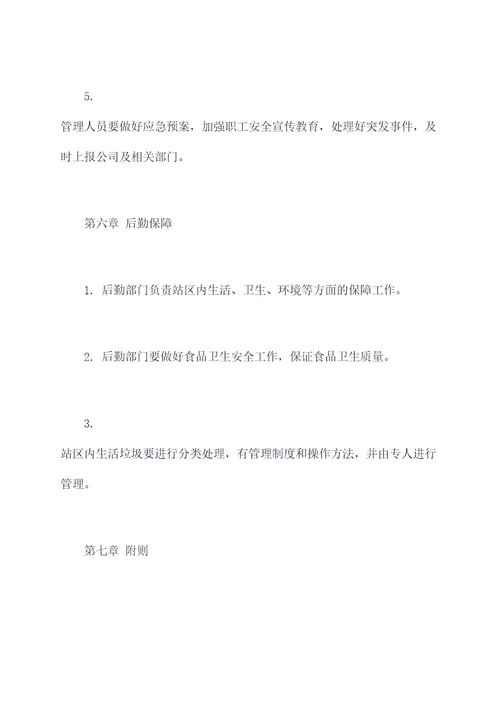 5.

管理人员要做好应急预案，加强职工安全宣传教育，处理好突发事件，及时上报公司及相关部门。

第六章 后勤保障

1. 后勤部门负责站区内生活、卫生、环境等方面的保障工作。

2. 后勤部门要做好食品卫生安全工作，保证食品卫生质量。

3.

站区内生活垃圾要进行分类处理，有管理制度和操作方法，并由专人进行管理。

第七章 附则